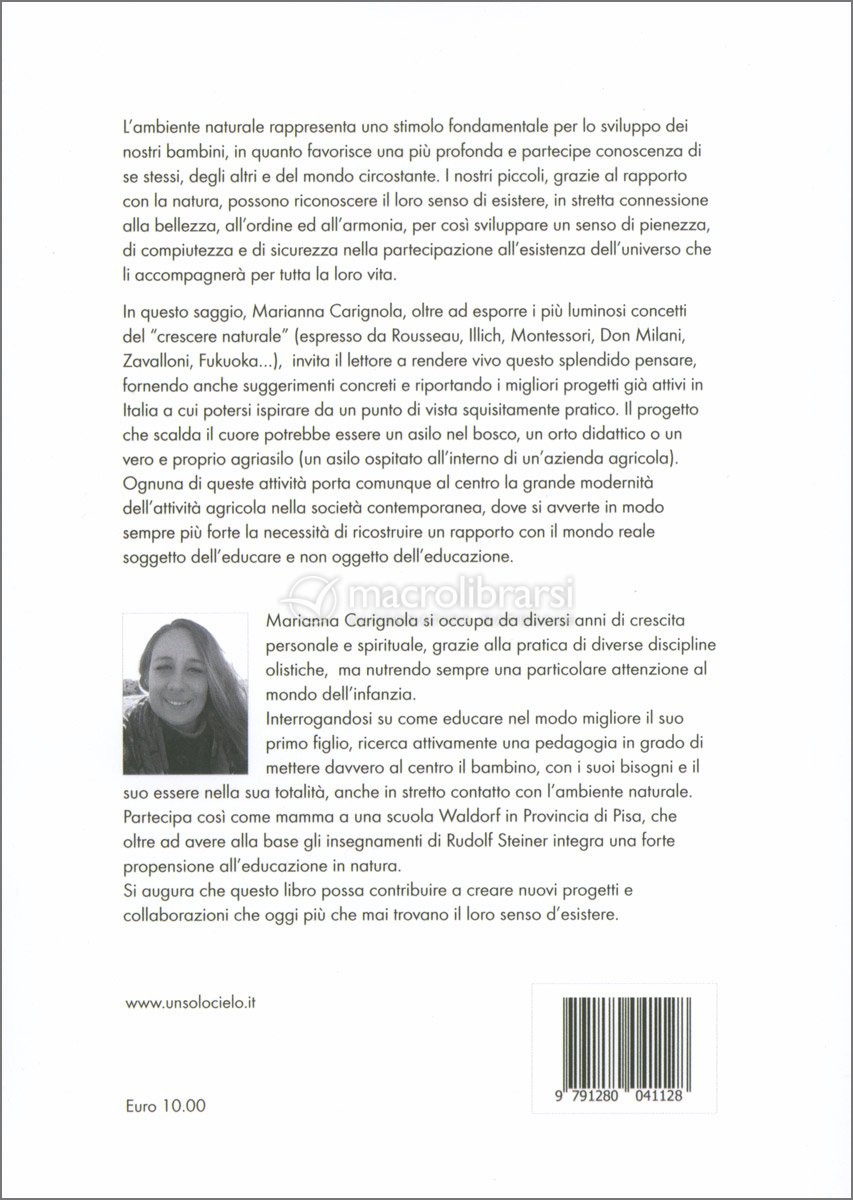 L'ambiente naturale rappresenta uno stimolo fondamentale per lo sviluppo dei nostri bambini, in quanto favorisce una più profonda e partecipe conoscenza di se stessi, degli altri e del mondo circostante. I nostri piccoli, grazie al rapporto con la natura, possono riconoscere il loro senso di esistere, in stretta connessione alla bellezza, all'ordine ed all'armonia, per così sviluppare un senso di pienezza, di compiutezza e di sicurezza nella partecipazione all'esistenza dell'universo che li accompagnerà per tutta la loro vita.

In questo saggio, Marianna Carignola, oltre ad esporre i più luminosi concetti del "crescere naturale" (espresso da Rousseau, Illich, Montessori, Don Milani, Zavalloni, Fukuoka...), invita il lettore a rendere vivo questo splendido pensare, fornendo anche suggerimenti concreti e riportando i migliori progetti già attivi in Italia a cui potersi ispirare da un punto di vista squisitamente pratico. Il progetto che scalda il cuore potrebbe essere un asilo nel bosco, un orto didattico o un vero e proprio agriasilo (un asilo ospitato all'interno di un'azienda agricola). Ognuna di queste attività porta comunque al centro la grande modernità dell'attività agricola nella società contemporanea, dove si avverte in modo sempre più forte la necessità di ricostruire un rapporto con il mondo reale soggetto dell'educare e non oggetto dell'educazione.

macrolibrarsi

Marianna Carignola si occupa da diversi anni di crescita personale e spirituale, grazie alla pratica di diverse discipline olistiche, ma nutrendo sempre una particolare attenzione al mondo dell'infanzia.
Interrogandosi su come educare nel modo migliore il suo primo figlio, ricerca attivamente una pedagogia in grado di mettere davvero al centro il bambino, con i suoi bisogni e il suo essere nella sua totalità, anche in stretto contatto con l'ambiente naturale.
Partecipa così come mamma a una scuola Waldorf in Provincia di Pisa, che oltre ad avere alla base gli insegnamenti di Rudolf Steiner integra una forte propensione all'educazione in natura.
Si augura che questo libro possa contribuire a creare nuovi progetti e collaborazioni che oggi più che mai trovano il loro senso d'esistere.

www.unsolocielo.it

Euro 10.00

9 791280 041128